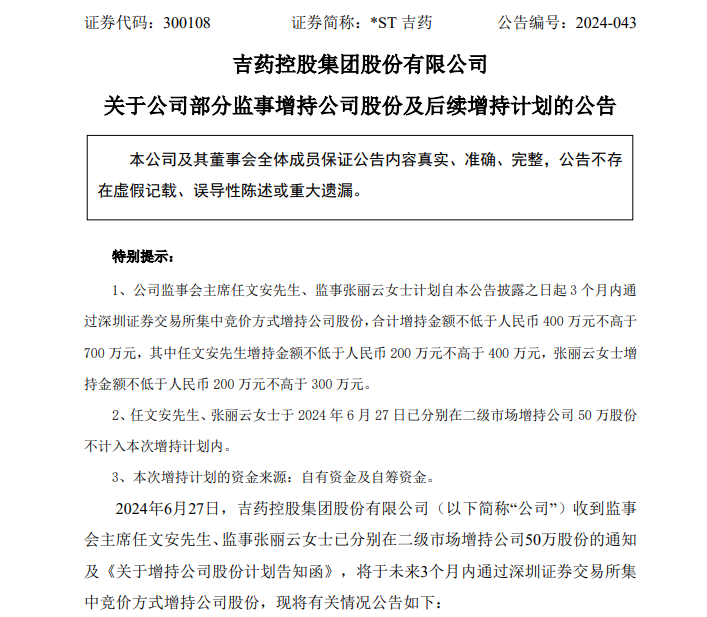 证券代码：300108 证券简称：*ST吉药 公告编号：2024-043

吉药控股集团股份有限公司

关于公司部分监事增持公司股份及后续增持计划的公告

本公司及其董事会全体成员保证公告内容真实、准确、完整，公告不存在虚假记载、误导性陈述或重大遗漏。

特别提示：

1、公司监事会主席任文安先生、监事张丽云女士计划自本公告披露之日起3个月内通过深圳证券交易所集中竞价方式增持公司股份，合计增持金额不低于人民币400万元不高于700万元，其中任文安先生增持金额不低于人民币200万元不高于400万元，张丽云女士增持金额不低于人民币200万元不高于300万元。

2、任文安先生、张丽云女士于2024年6月27日已分别在二级市场增持公司50万股份不计入本次增持计划内。

3、本次增持计划的资金来源：自有资金及自筹资金。

2024年6月27日，吉药控股集团股份有限公司（以下简称“公司”）收到监事会主席任文安先生、监事张丽云女士已分别在二级市场增持公司50万股份的通知及《关于增持公司股份计划告知函》，将于未来3个月内通过深圳证券交易所集中竞价方式增持公司股份，现将有关情况公告如下：